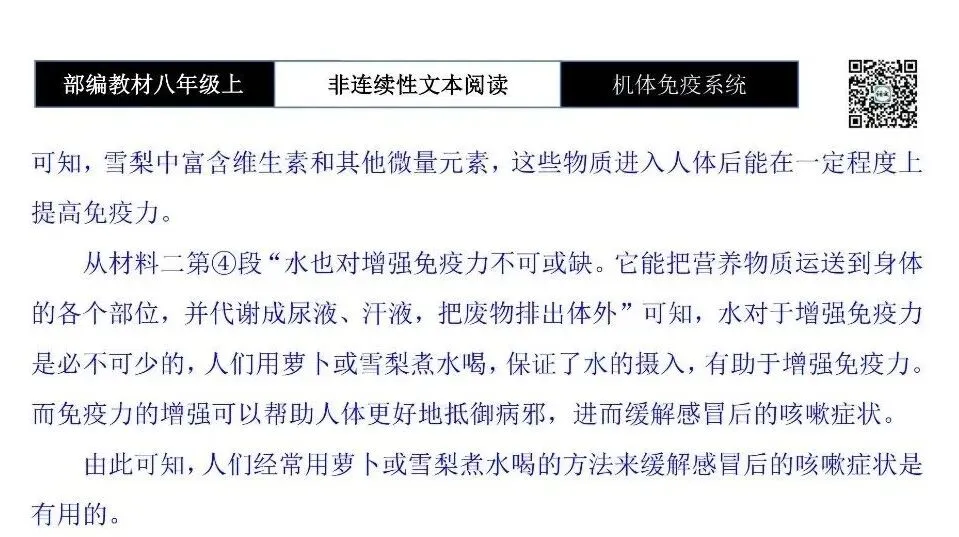 部编教材八年级上

非连续性文本阅读

机体免疫系统

可知，雪梨中富含维生素和其他微量元素，这些物质进入人体后能在一定程度上提高免疫力。

从材料二第④段“水也对增强免疫力不可或缺。它能把营养物质运送到身体的各个部位，并代谢成尿液、汗液，把废物排出体外”可知，水对于增强免疫力是必不可少的，人们用萝卜或雪梨煮水喝，保证了水的摄入，有助于增强免疫力。而免疫力的增强可以帮助人体更好地抵御病邪，进而缓解感冒后的咳嗽症状。

由此可知，人们经常用萝卜或雪梨煮水喝的方法来缓解感冒后的咳嗽症状是有用的。